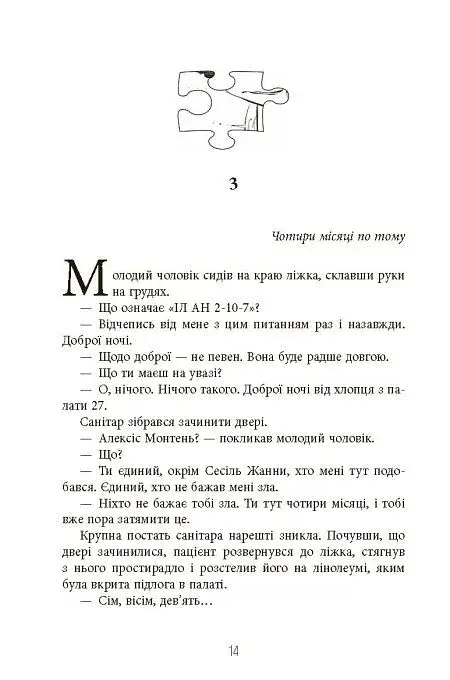 3

Чотири місяці по тому

Молодий чоловік сидів на краю ліжка, склавши руки на грудях.

— Що означає «ІЛ АН 2-10-7»?

— Відчепись від мене з цим питанням раз і назавжди. Доброї ночі.

— Щодо доброї — не певен. Вона буде радше довгою.

— Що ти маєш на увазі?

— О, нічого. Нічого такого. Доброї ночі від хлопця з палати 27.

Санітар зібрався зачинити двері.

— Алексіс Монтень? — покликав молодий чоловік.

— Що?

— Ти єдиний, окрім Сесіль Жанни, хто мені тут подобався. Єдиний, хто не бажав мені зла.

— Ніхто не бажає тобі зла. Ти тут чотири місяці, і тобі вже пора затямити це.

Крупна постать санітара нарешті зникла. Почувши, що двері зачинилися, пацієнт розвернувся до ліжка, стягнув з нього простирадло і розстелив його на лінолеумі, яким була вкрита підлога в палаті.

— Сім, вісім, дев'ять…

14